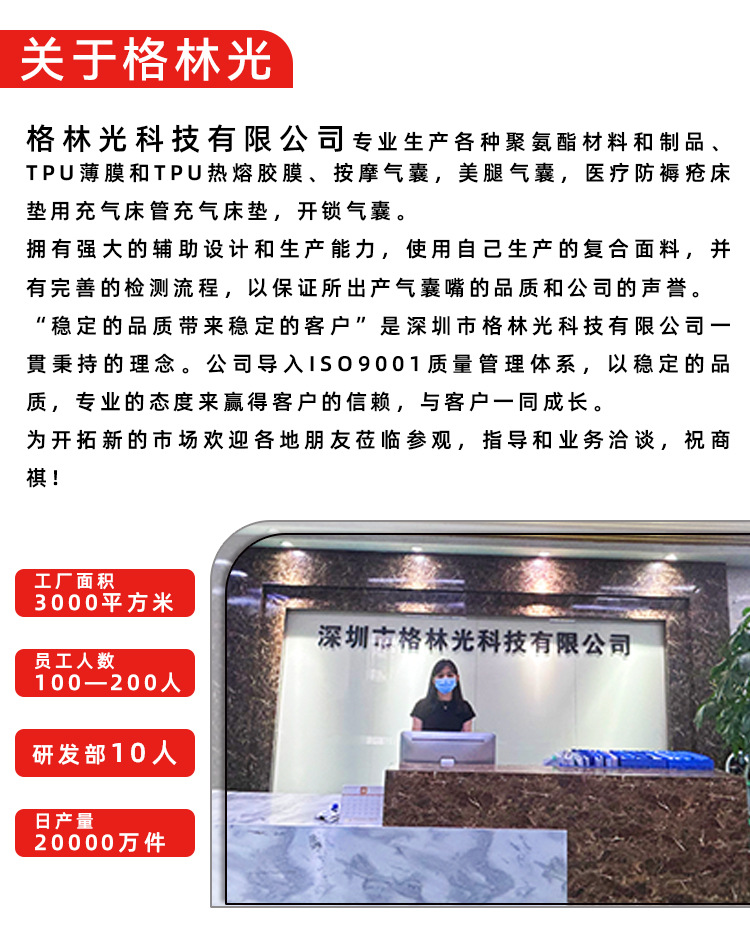 关于格林光

格林光科技有限公司专业生产各种聚氨酯材料和制品、TPU薄膜和TPU热熔胶膜、按摩气囊，美腿气囊，医疗防褥疮床垫用充气床管充气床垫，开锁气囊。

拥有强大的辅助设计和生产能力，使用自己生产的复合面料，并有完善的检测流程，以保证所出产气囊嘴的品质和公司的声誉。

“稳定的品质带来稳定的客户”是深圳市格林光科技有限公司一貫秉持的理念。公司导入ISO9001质量管理体系，以稳定的品质，专业的态度来赢得客户的信赖，与客户一同成长。

为开拓新的市场欢迎各地朋友莅临参观，指导和业务洽谈，祝商祺！

工厂面积
3000平方米

员工人数
100—200人

研发部10人

日产量
20000万件

深圳市格林光科技有限公司